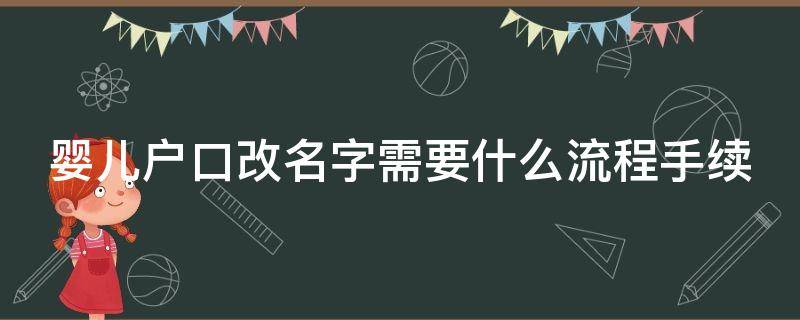 婴儿户口改名字需要什么流程手续